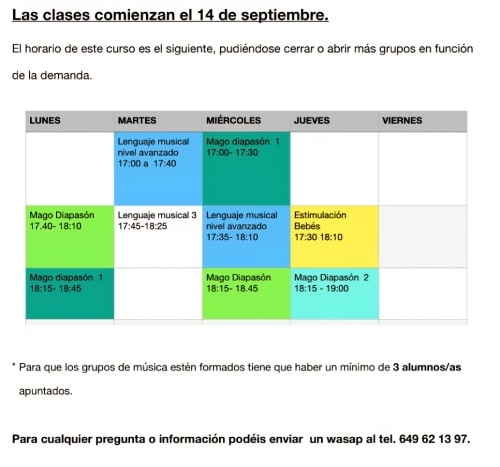 Las clases comienzan el 14 de septiembre.

El horario de este curso es el siguiente, pudiéndose cerrar o abrir más grupos en función de la demanda.

| LUNES | MARTES | MIÉRCOLES | JUEVES | VIERNES |
|---|---|---|---|---|
| | Lenguaje musical nivel avanzado 17:00 a 17:40 | Mago diapasón 1 17:00- 17:30 | | |
| Mago Diapasón 17.40- 18:10 | Lenguaje musical 3 17:45-18:25 | Lenguaje musical nivel avanzado 17:35- 18:10 | Estimulación Bebés 17:30 18:10 | |
| Mago diapasón 1 18:15- 18:45 | | Mago Diapasón 18:15- 18.45 | Mago Diapasón 2 18:15 - 19:00 | |

* Para que los grupos de música estén formados tiene que haber un mínimo de 3 alumnos/as apuntados.

Para cualquier pregunta o información podéis enviar un wasap al tel. 649 62 13 97.